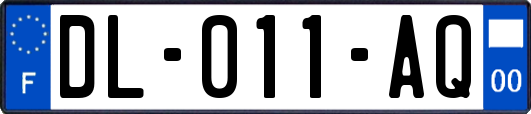 F

DL-011-AQ

00